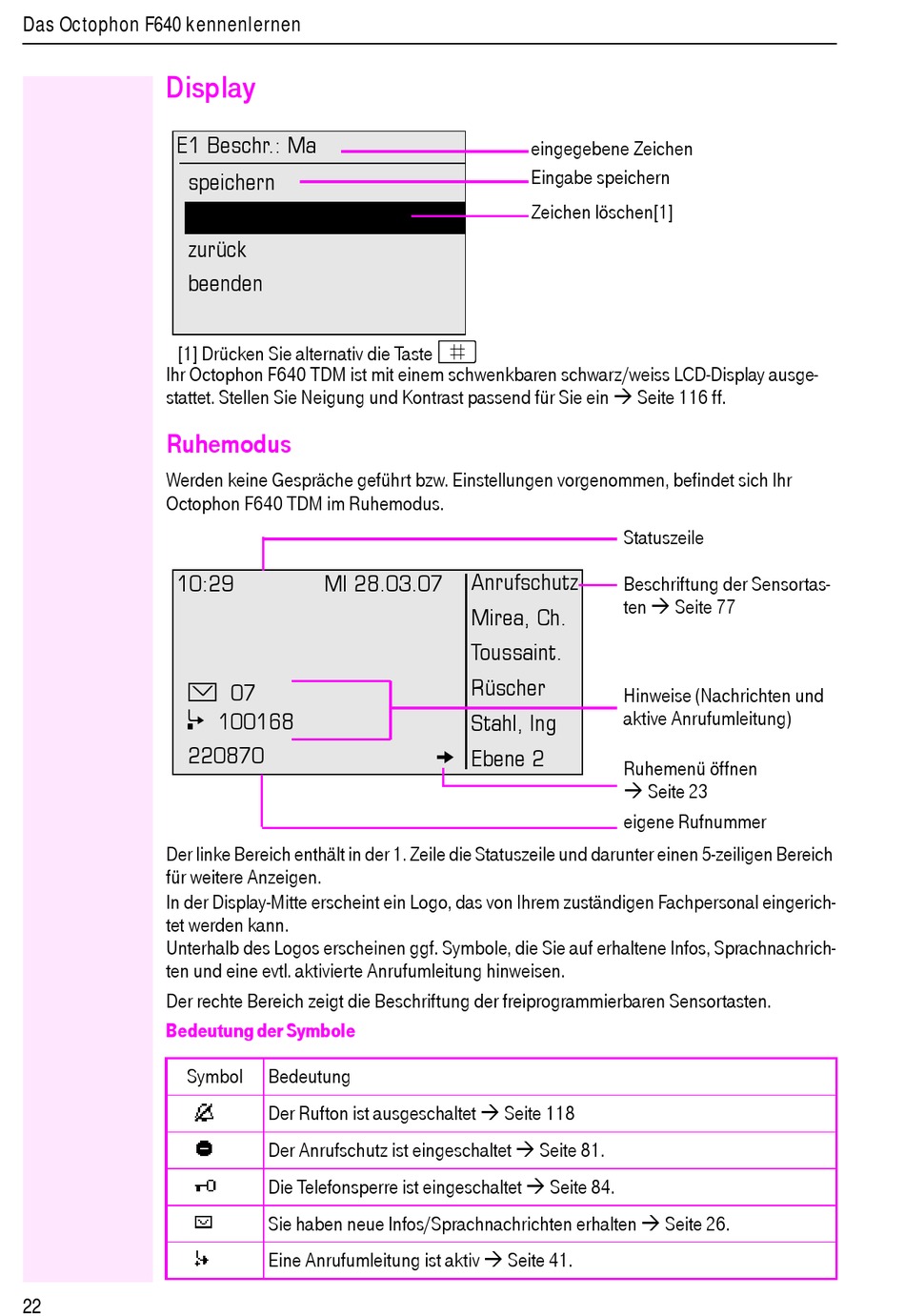 Das Octophon F640 kennenlernen

Display

E1 Beschr.: Ma
speichern

zurück
beenden

eingegebene Zeichen
Eingabe speichern
Zeichen löschen[1]

[1] Drücken Sie alternativ die Taste #
Ihr Octophon F640 TDM ist mit einem schwenkbaren schwarz/weiss LCD-Display ausgestattet. Stellen Sie Neigung und Kontrast passend für Sie ein → Seite 116 ff.

Ruhemodus

Werden keine Gespräche geführt bzw. Einstellungen vorgenommen, befindet sich Ihr Octophon F640 TDM im Ruhemodus.

Statuszeile

10:29 MI 28.03.07
07
100168
220870

Anrufschutz
Mirea, Ch.
Toussaint.
Rüscher
Stahl, Ing
Ebene 2

Beschriftung der Sensortasten → Seite 77

Hinweise (Nachrichten und aktive Anrufumleitung)

Ruhemenü öffnen → Seite 23

eigene Rufnummer

Der linke Bereich enthält in der 1. Zeile die Statuszeile und darunter einen 5-zeiligen Bereich für weitere Anzeigen.
In der Display-Mitte erscheint ein Logo, das von Ihrem zuständigen Fachpersonal eingerichtet werden kann.
Unterhalb des Logos erscheinen ggf. Symbole, die Sie auf erhaltene Infos, Sprachnachrichten und eine evtl. aktivierte Anrufumleitung hinweisen.

Der rechte Bereich zeigt die Beschriftung der freiprogrammierbaren Sensortasten.

Bedeutung der Symbole

| Symbol | Bedeutung |
|---|---|
| | Der Rufton ist ausgeschaltet → Seite 118 |
| | Der Anrufschutz ist eingeschaltet → Seite 81. |
| | Die Telefonsperre ist eingeschaltet → Seite 84. |
| | Sie haben neue Infos/Sprachnachrichten erhalten → Seite 26. |
| | Eine Anrufumleitung ist aktiv → Seite 41. |

22